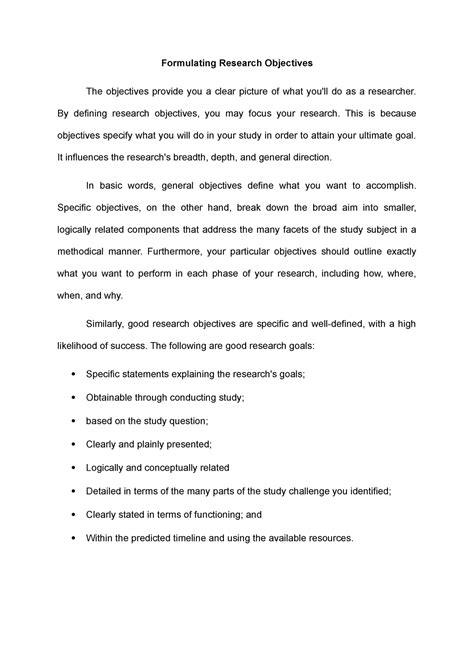 Formulating Research Objectives

The objectives provide you a clear picture of what you'll do as a researcher. By defining research objectives, you may focus your research. This is because objectives specify what you will do in your study in order to attain your ultimate goal. It influences the research's breadth, depth, and general direction.

In basic words, general objectives define what you want to accomplish. Specific objectives, on the other hand, break down the broad aim into smaller, logically related components that address the many facets of the study subject in a methodical manner. Furthermore, your particular objectives should outline exactly what you want to perform in each phase of your research, including how, where, when, and why.

Similarly, good research objectives are specific and well-defined, with a high likelihood of success. The following are good research goals:

• Specific statements explaining the research's goals;
• Obtainable through conducting study;
• based on the study question;
• Clearly and plainly presented;
• Logically and conceptually related
• Detailed in terms of the many parts of the study challenge you identified;
• Clearly stated in terms of functioning; and
• Within the predicted timeline and using the available resources.